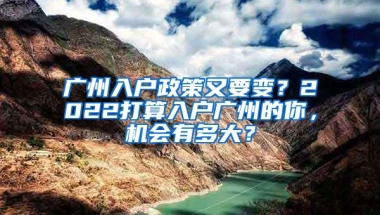 广州入户政策又要变？2022打算入户广州的你，机会有多大？